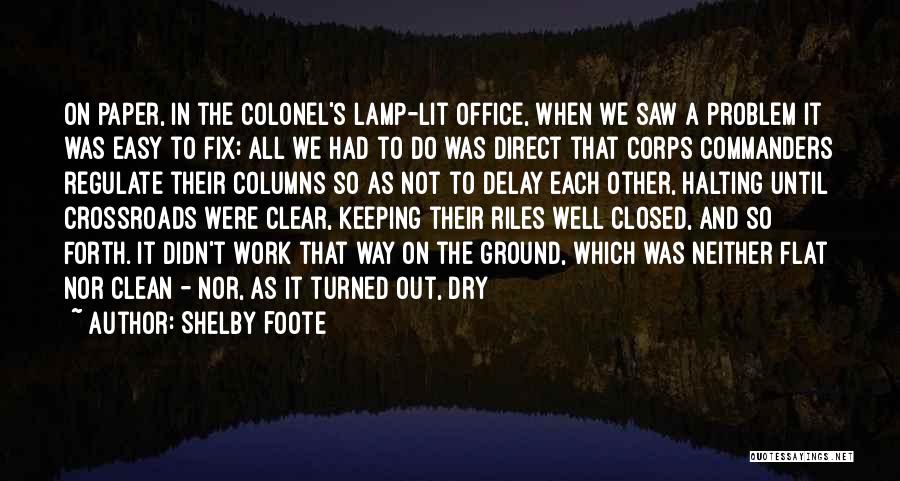 ON PAPER, IN THE COLONEL'S LAMP-LIT OFFICE, WHEN WE SAW A PROBLEM IT WAS EASY TO FIX; ALL WE HAD TO DO WAS DIRECT THAT CORPS COMMANDERS REGULATE THEIR COLUMNS SO AS NOT TO DELAY EACH OTHER, HALTING UNTIL CROSSROADS WERE CLEAR, KEEPING THEIR RILES WELL CLOSED, AND SO FORTH. IT DIDN'T WORK THAT WAY ON THE GROUND, WHICH WAS NEITHER FLAT NOR CLEAN - NOR, AS IT TURNED OUT, DRY

~ AUTHOR: SHELBY FOOTE

QUOTESSAYINGS.NET